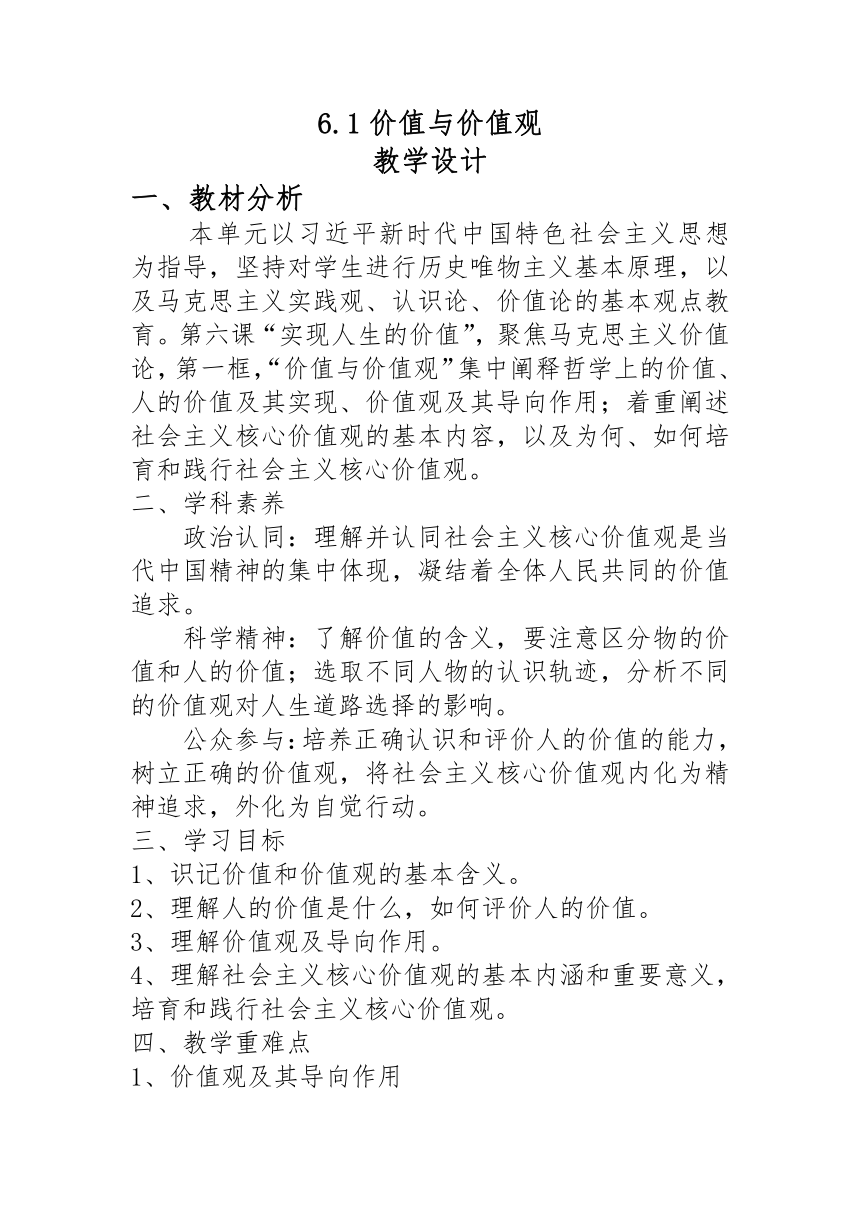 6.1 价值与价值观
教学设计

一、教材分析

本单元以习近平新时代中国特色社会主义思想为指导，坚持对学生进行历史唯物主义基本原理，以及马克思主义实践观、认识论、价值论的基本观点教育。第六课“实现人生的价值”，聚焦马克思主义价值论，第一框，“价值与价值观”集中阐释哲学上的价值、人的价值及其实现、价值观及其导向作用；着重阐述社会主义核心价值观的基本内容，以及为何、如何培育和践行社会主义核心价值观。

二、学科素养

政治认同：理解并认同社会主义核心价值观是当代中国精神的集中体现，凝结着全体人民共同的价值追求。

科学精神：了解价值的含义，要注意区分物的价值和人的价值；选取不同人物的认识轨迹，分析不同的价值观对人生道路选择的影响。

公众参与：培养正确认识和评价人的价值的能力，树立正确的价值观，将社会主义核心价值观内化为精神追求，外化为自觉行动。

三、学习目标

1、识记价值和价值观的基本含义。
2、理解人的价值是什么，如何评价人的价值。
3、理解价值观及导向作用。
4、理解社会主义核心价值观的基本内涵和重要意义，培育和践行社会主义核心价值观。

四、教学重难点

1、价值观及其导向作用